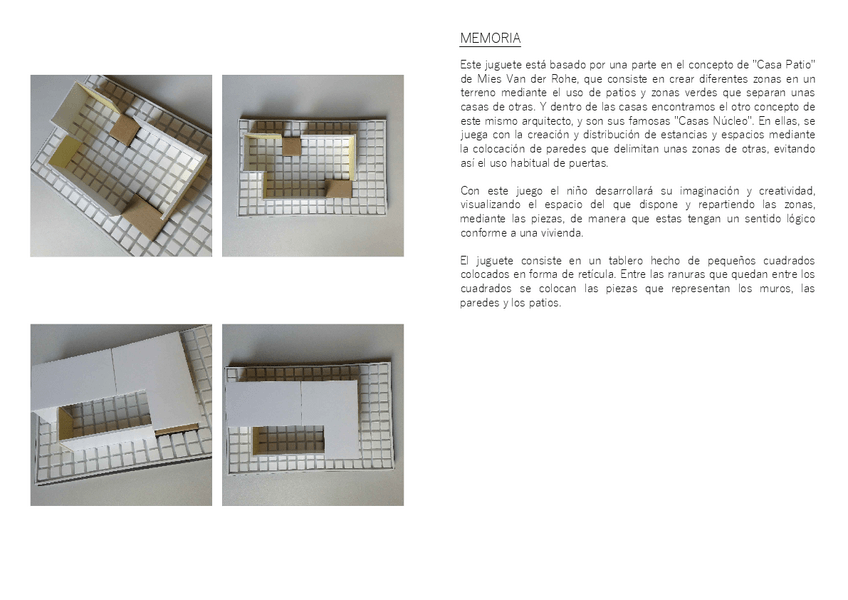 MEMORIA

Este juguete está basado por una parte en el concepto de "Casa Patio" de Mies Van der Rohe, que consiste en crear diferentes zonas en un terreno mediante el uso de patios y zonas verdes que separan unas casas de otras. Y dentro de las casas encontramos el otro concepto de este mismo arquitecto, y son sus famosas "Casas Núcleo". En ellas, se juega con la creación y distribución de estancias y espacios mediante la colocación de paredes que delimitan unas zonas de otras, evitando así el uso habitual de puertas.

Con este juego el niño desarrollará su imaginación y creatividad, visualizando el espacio del que dispone y repartiendo las zonas, mediante las piezas, de manera que estas tengan un sentido lógico conforme a una vivienda.

El juguete consiste en un tablero hecho de pequeños cuadrados colocados en forma de retícula. Entre las ranuras que quedan entre los cuadrados se colocan las piezas que representan los muros, las paredes y los patios.